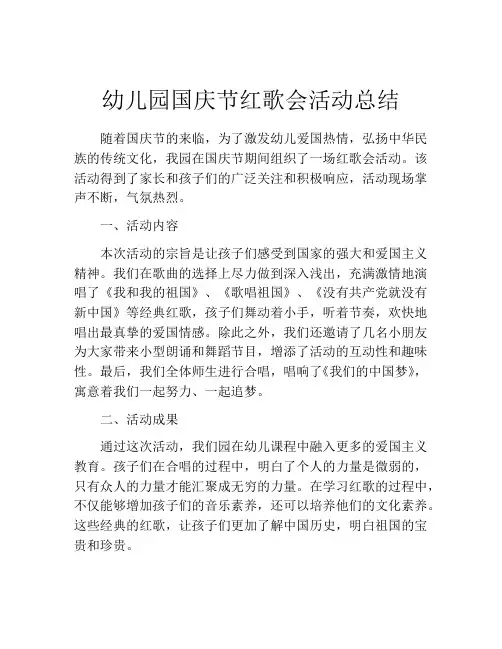 幼儿园国庆节红歌会活动总结

随着国庆节的来临，为了激发幼儿爱国热情，弘扬中华民族的传统文化，我园在国庆节期间组织了一场红歌会活动。该活动得到了家长和孩子们的广泛关注和积极响应，活动现场掌声不断，气氛热烈。

一、活动内容

本次活动的宗旨是让孩子们感受到国家的强大和爱国主义精神。我们在歌曲的选择上尽力做到深入浅出，充满激情地演唱了《我和我的祖国》、《歌唱祖国》、《没有共产党就没有新中国》等经典红歌，孩子们舞动着小手，听着节奏，欢快地唱出最真挚的爱国情感。除此之外，我们还邀请了几名小朋友为大家带来小型朗诵和舞蹈节目，增添了活动的互动性和趣味性。最后，我们全体师生进行合唱，唱响了《我们的中国梦》，寓意着我们一起努力、一起追梦。

二、活动成果

通过这次活动，我们园在幼儿课程中融入更多的爱国主义教育。孩子们在合唱的过程中，明白了个人的力量是微弱的，只有众人的力量才能汇聚成无穷的力量。在学习红歌的过程中，不仅能够增加孩子们的音乐素养，还可以培养他们的文化素养。这些经典的红歌，让孩子们更加了解中国历史，明白祖国的宝贵和珍贵。